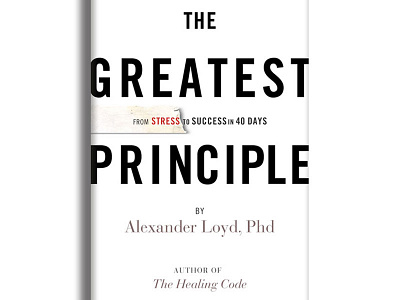 THE

GREATEST

FROM STRESS TO SUCCESS IN 40 DAYS

PRINCIPLE

BY
Alexander Loyd, Phd

AUTHOR OF
The Healing Code